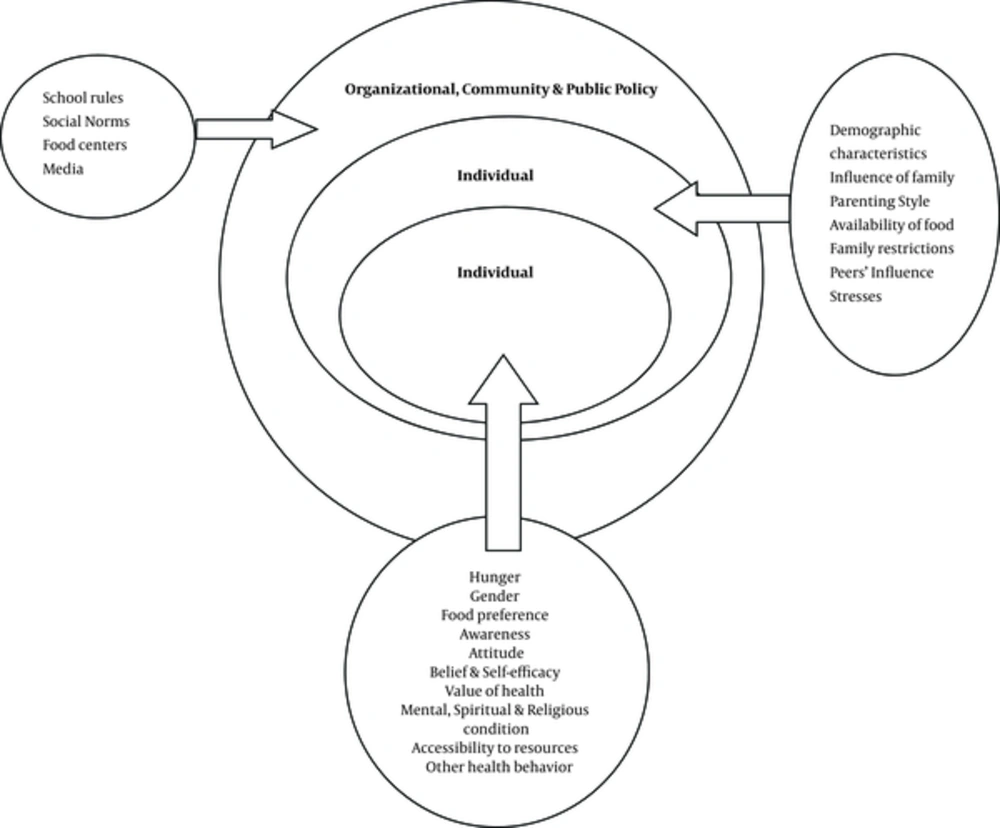 School rules
Social Norms
Food centers
Media

Organizational, Community & Public Policy

Individual

Individual

Demographic characteristics
Influence of family
Parenting Style
Availability of food
Family restrictions
Peers' Influence
Stresses

Hunger
Gender
Food preference
Awareness
Attitude
Belief & Self-efficacy
Value of health
Mental, Spiritual & Religious condition
Accessibility to resources
Other health behavior